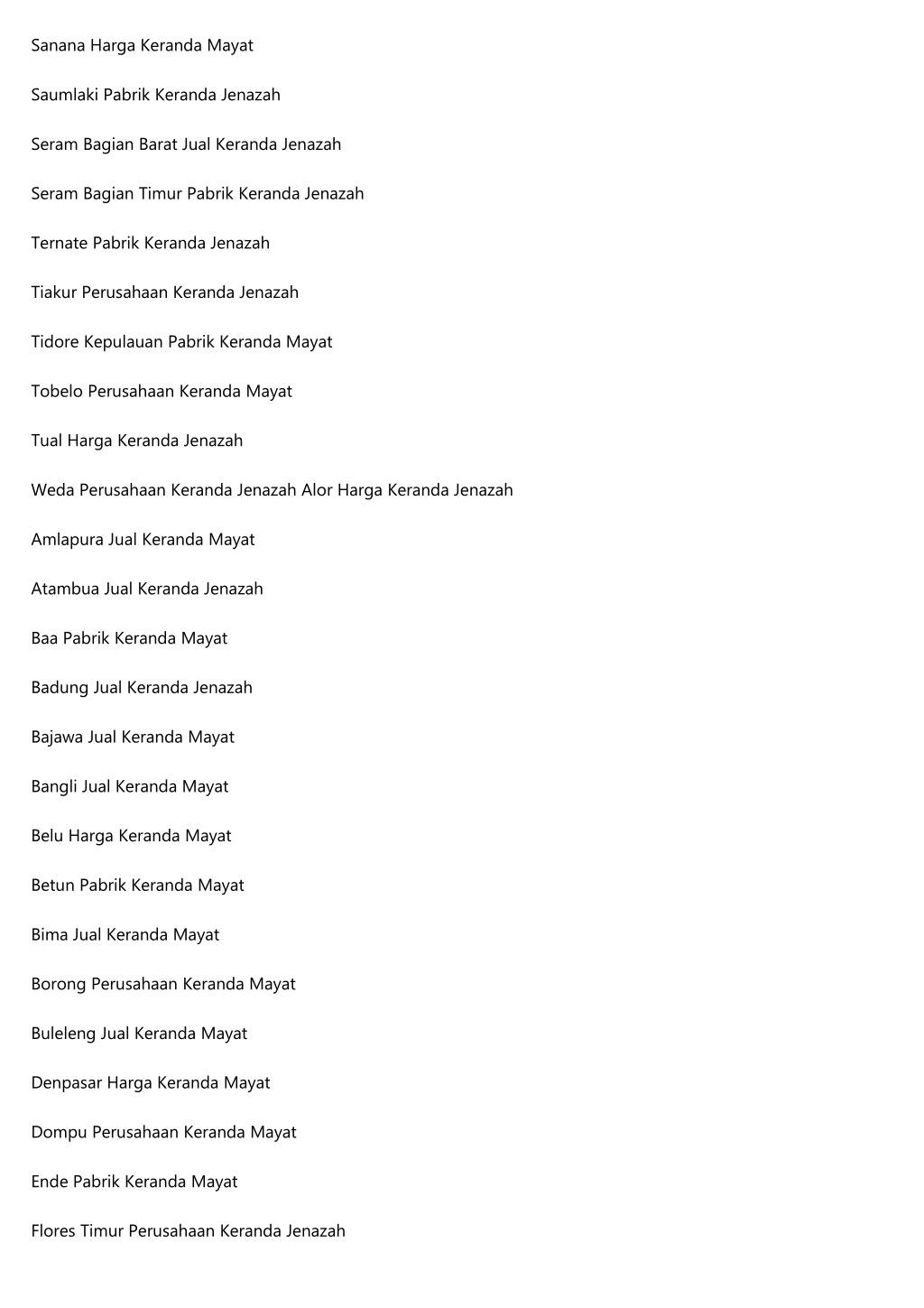 Sanana Harga Keranda Mayat

Saumlaki Pabrik Keranda Jenazah

Seram Bagian Barat Jual Keranda Jenazah

Seram Bagian Timur Pabrik Keranda Jenazah

Ternate Pabrik Keranda Jenazah

Tiakur Perusahaan Keranda Jenazah

Tidore Kepulauan Pabrik Keranda Mayat

Tobelo Perusahaan Keranda Mayat

Tual Harga Keranda Jenazah

Weda Perusahaan Keranda Jenazah Alor Harga Keranda Jenazah

Amlapura Jual Keranda Mayat

Atambua Jual Keranda Jenazah

Baa Pabrik Keranda Mayat

Badung Jual Keranda Jenazah

Bajawa Jual Keranda Mayat

Bangli Jual Keranda Mayat

Belu Harga Keranda Mayat

Betun Pabrik Keranda Mayat

Bima Jual Keranda Mayat

Borong Perusahaan Keranda Mayat

Buleleng Jual Keranda Mayat

Denpasar Harga Keranda Mayat

Dompu Perusahaan Keranda Mayat

Ende Pabrik Keranda Mayat

Flores Timur Perusahaan Keranda Jenazah